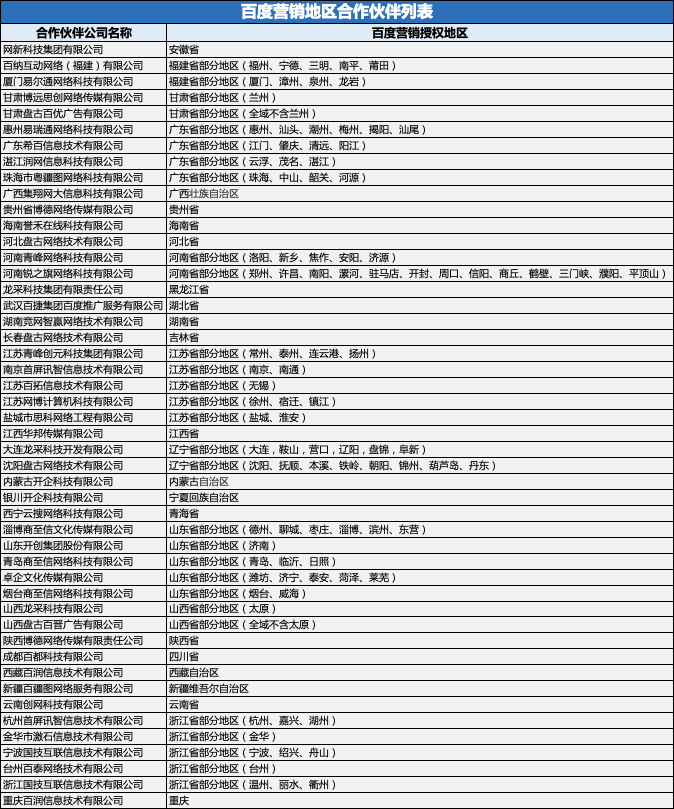 百度营销地区合作伙伴列表

| 合作伙伴公司名称 | 百度营销授权地区 |
|---|---|
| 网新科技集团有限公司 | 安徽省 |
| 百纳互动网络（福建）有限公司 | 福建省部分地区（福州、宁德、三明、南平、莆田） |
| 厦门易尔通网络科技有限公司 | 福建省部分地区（厦门、漳州、泉州、龙岩） |
| 甘肃博远思创网络传媒有限公司 | 甘肃省部分地区（兰州） |
| 甘肃盘古百优广告有限公司 | 甘肃省部分地区（全域不含兰州） |
| 惠州易瑞通网络科技有限公司 | 广东省部分地区（惠州、汕头、潮州、梅州、揭阳、汕尾） |
| 广东希百信息技术有限公司 | 广东省部分地区（江门、肇庆、清远、阳江） |
| 湛江润网信息科技有限公司 | 广东省部分地区（云浮、茂名、湛江） |
| 珠海市粤疆图网络科技有限公司 | 广东省部分地区（珠海、中山、韶关、河源） |
| 广西集翔网大信息科技有限公司 | 广西壮族自治区 |
| 贵州省博德网络传媒有限公司 | 贵州省 |
| 海南誉禾在线科技有限公司 | 海南省 |
| 河北盘古网络技术有限公司 | 河北省 |
| 河南青峰网络科技有限公司 | 河南省部分地区（洛阳、新乡、焦作、安阳、济源） |
| 河南锐之旗网络科技有限公司 | 河南省部分地区（郑州、许昌、南阳、漯河、驻马店、开封、周口、信阳、商丘、鹤壁、三门峡、濮阳、平顶山） |
| 龙采科技集团有限责任公司 | 黑龙江省 |
| 武汉百捷集团百度推广服务有限公司 | 湖北省 |
| 湖南竞网智赢网络技术有限公司 | 湖南省 |
| 长春盘古网络技术有限公司 | 吉林省 |
| 江苏青峰创元科技集团有限公司 | 江苏省部分地区（常州、泰州、连云港、扬州） |
| 南京首屏讯智信息技术有限公司 | 江苏省部分地区（南京、南通） |
| 江苏百拓信息技术有限公司 | 江苏省部分地区（无锡） |
| 江苏网博计算机科技有限公司 | 江苏省部分地区（徐州、宿迁、镇江） |
| 盐城市思科网络工程有限公司 | 江苏省部分地区（盐城、淮安） |
| 江西华邦传媒有限公司 | 江西省 |
| 大连龙采科技开发有限公司 | 辽宁省部分地区（大连，鞍山，营口，辽阳，盘锦，阜新） |
| 沈阳盘古网络技术有限公司 | 辽宁省部分地区（沈阳、抚顺、本溪、铁岭、朝阳、锦州、葫芦岛、丹东） |
| 内蒙古开企科技有限公司 | 内蒙古自治区 |
| 银川开企科技有限公司 | 宁夏回族自治区 |
| 西宁云搜网络科技有限公司 | 青海省 |
| 淄博商至信文化传媒有限公司 | 山东省部分地区（德州、聊城、枣庄、淄博、滨州、东营） |
| 山东开创集团股份有限公司 | 山东省部分地区（济南） |
| 青岛商至信网络科技有限公司 | 山东省部分地区（青岛、临沂、日照） |
| 卓企文化传媒有限公司 | 山东省部分地区（潍坊、济宁、泰安、菏泽、莱芜） |
| 烟台商至信网络科技有限公司 | 山东省部分地区（烟台、威海） |
| 山西龙采科技有限公司 | 山西省部分地区（太原） |
| 山西盘古百晋广告有限公司 | 山西省部分地区（全域不含太原） |
| 陕西博德网络传媒有限责任公司 | 陕西省 |
| 成都百都科技有限公司 | 四川省 |
| 西藏百润信息技术有限公司 | 西藏自治区 |
| 新疆百疆图网络服务有限公司 | 新疆维吾尔自治区 |
| 云南创网科技有限公司 | 云南省 |
| 杭州首屏讯智信息技术有限公司 | 浙江省部分地区（杭州、嘉兴、湖州） |
| 金华市激石信息技术有限公司 | 浙江省部分地区（金华） |
| 宁波国技互联信息技术有限公司 | 浙江省部分地区（宁波、绍兴、舟山） |
| 台州百泰网络技术有限公司 | 浙江省部分地区（台州） |
| 浙江国技互联信息技术有限公司 | 浙江省部分地区（温州、丽水、衢州） |
| 重庆百润信息技术有限公司 | 重庆 |